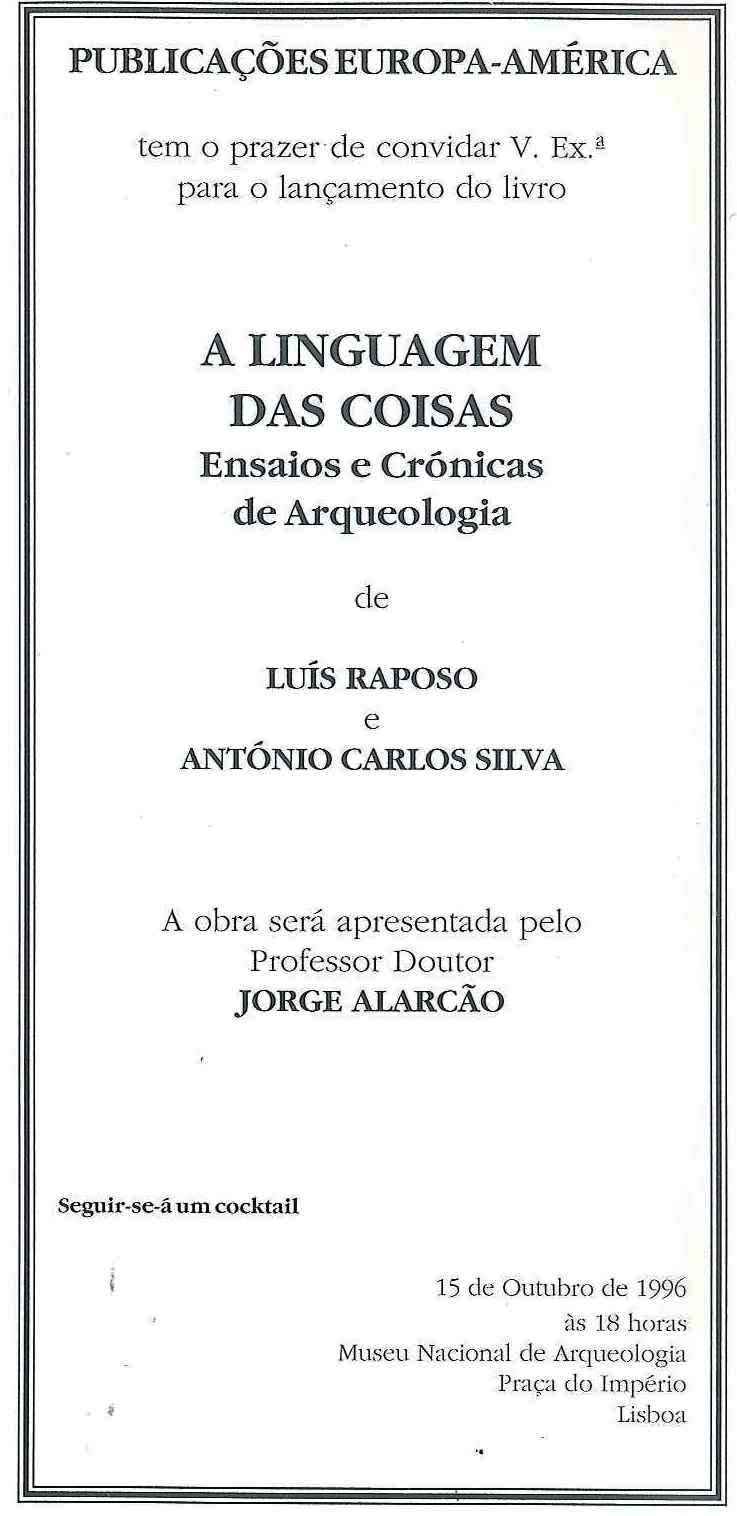 PUBLICAÇÕES EUROPA-AMÉRICA

tem o prazer de convidar V. Ex.ª
para o lançamento do livro

A LINGUAGEM
DAS COISAS
Ensaios e Crónicas
de Arqueologia

de

LUÍS RAPOSO
e
ANTÓNIO CARLOS SILVA

A obra será apresentada pelo
Professor Doutor
JORGE ALARCÃO

Seguir-se-á um cocktail

15 de Outubro de 1996
às 18 horas
Museu Nacional de Arqueologia
Praça do Império
Lisboa